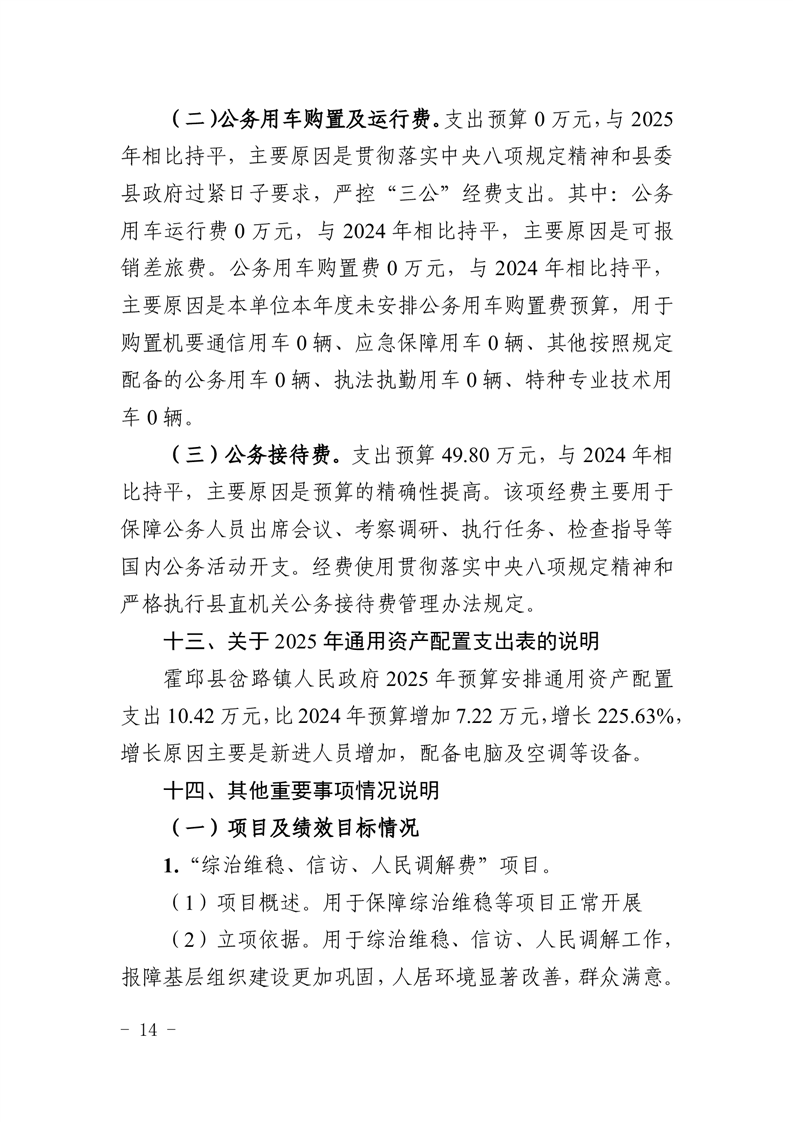 （二）公务用车购置及运行费。支出预算 0 万元，与 2025 年相比持平，主要原因是贯彻落实中央八项规定精神和县委县政府过紧日子要求，严控“三公”经费支出。其中：公务用车运行费 0 万元，与 2024 年相比持平，主要原因是可报销差旅费。公务用车购置费 0 万元，与 2024 年相比持平，主要原因是本单位本年度未安排公务用车购置费预算，用于购置机要通信用车 0 辆、应急保障用车 0 辆、其他按照规定配备的公务用车 0 辆、执法执勤用车 0 辆、特种专业技术用车 0 辆。

（三）公务接待费。支出预算 49.80 万元，与 2024 年相比持平，主要原因是预算的精确性提高。该项经费主要用于保障公务人员出席会议、考察调研、执行任务、检查指导等国内公务活动开支。经费使用贯彻落实中央八项规定精神和严格执行县直机关公务接待费管理办法规定。

十三、关于 2025 年通用资产配置支出表的说明

霍邱县岔路镇人民政府 2025 年预算安排通用资产配置支出 10.42 万元，比 2024 年预算增加 7.22 万元，增长 225.63%，增长原因主要是新进人员增加，配备电脑及空调等设备。

十四、其他重要事项情况说明

（一）项目及绩效目标情况

1.“综治维稳、信访、人民调解费”项目。

（1）项目概述。用于保障综治维稳等项目正常开展

（2）立项依据。用于综治维稳、信访、人民调解工作，报障基层组织建设更加巩固，人居环境显著改善，群众满意。

－ 14 －